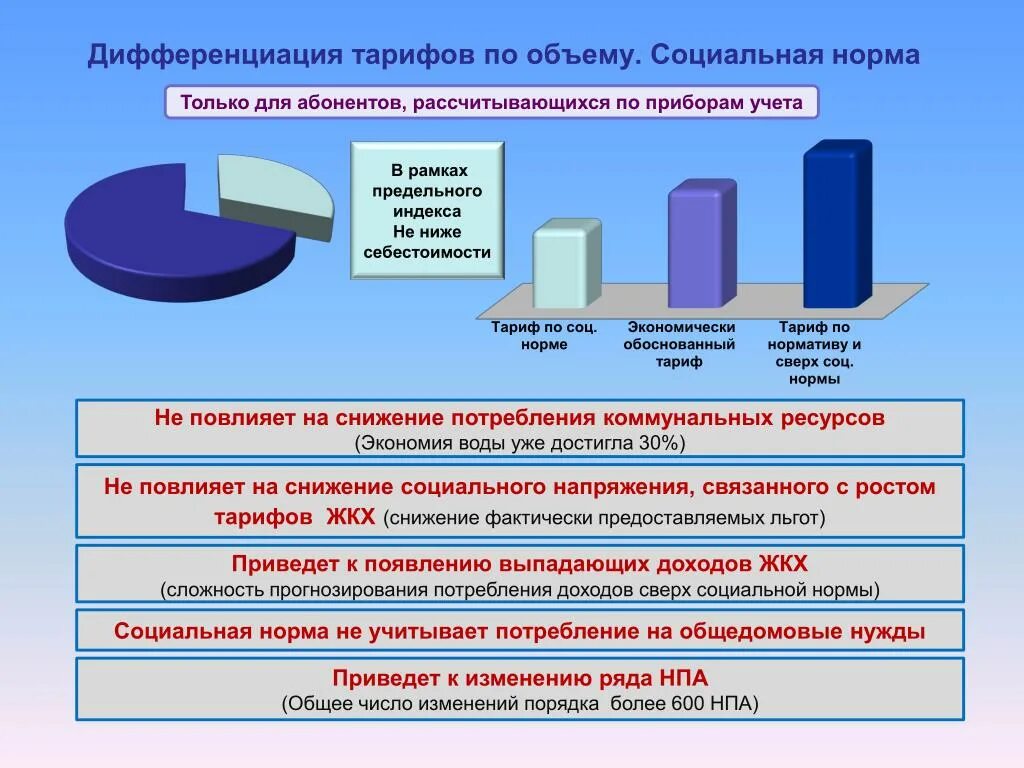 Дифференциация тарифов по объему. Социальная норма

Только для абонентов, рассчитывающихся по приборам учета

В рамках предельного индекса
Не ниже себестоимости

Тариф по соц. норме

Экономически обоснованный тариф

Тариф по нормативу и сверх соц. нормы

Не повлияет на снижение потребления коммунальных ресурсов
(Экономия воды уже достигла 30%)

Не повлияет на снижение социального напряжения, связанного с ростом тарифов ЖКХ (снижение фактически предоставляемых льгот)

Приведет к появлению выпадающих доходов ЖКХ
(сложность прогнозирования потребления доходов сверх социальной нормы)

Социальная норма не учитывает потребление на общедомовые нужды

Приведет к изменению ряда НПА
(Общее число изменений порядка более 600 НПА)